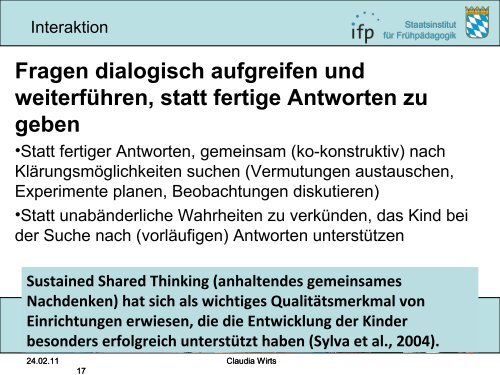 Interaktion

ifp Staatsinstitut für Frühpädagogik

Fragen dialogisch aufgreifen und weiterführen, statt fertige Antworten zu geben

•Statt fertiger Antworten, gemeinsam (ko-konstruktiv) nach Klärungsmöglichkeiten suchen (Vermutungen austauschen, Experimente planen, Beobachtungen diskutieren)

•Statt unabänderliche Wahrheiten zu verkünden, das Kind bei der Suche nach (vorläufigen) Antworten unterstützen

Sustained Shared Thinking (anhaltendes gemeinsames Nachdenken) hat sich als wichtiges Qualitätsmerkmal von Einrichtungen erwiesen, die die Entwicklung der Kinder besonders erfolgreich unterstützt haben (Sylva et al., 2004).

24.02.11 Claudia Wirts
17